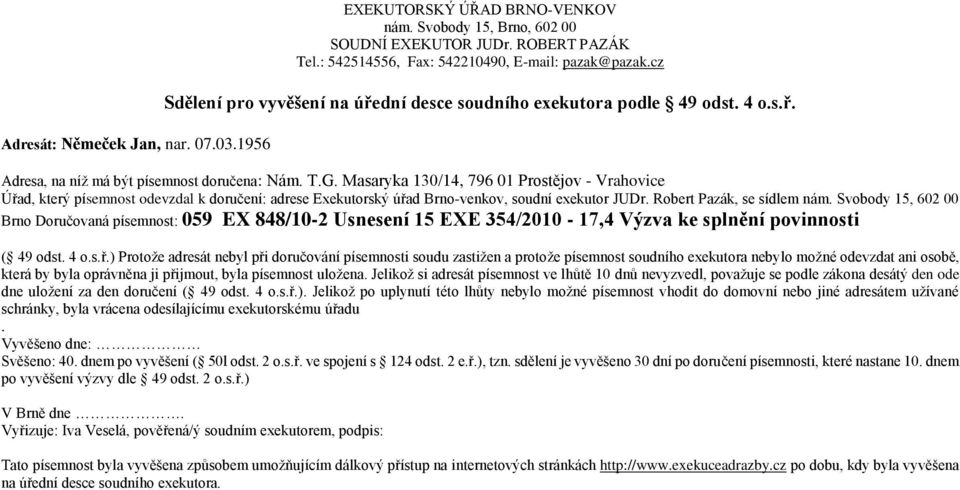 EXEKUTORSKÝ ÚŘAD BRNO-VENKOV
nám. Svobody 15, Brno, 602 00
SOUDNÍ EXEKUTOR JUDr. ROBERT PAZÁK
Tel.: 542514556, Fax: 542210490, E-mail: pazak@pazak.cz

Sdělení pro vyvěšení na úřední desce soudního exekutora podle § 49 odst. 4 o.s.ř.

Adresát: Němeček Jan, nar. 07.03.1956

Adresa, na níž má být písemnost doručena: Nám. T.G. Masaryka 130/14, 796 01 Prostějov - Vrahovice
Úřad, který písemnost odevzdal k doručení: adrese Exekutorský úřad Brno-venkov, soudní exekutor JUDr. Robert Pazák, se sídlem nám. Svobody 15, 602 00 Brno Doručovaná písemnost: 059 EX 848/10-2 Usnesení 15 EXE 354/2010 - 17,4 Výzva ke splnění povinnosti

(§ 49 odst. 4 o.s.ř.) Protože adresát nebyl při doručování písemnosti soudu zastižen a protože písemnost soudního exekutora nebylo možné odevzdat ani osobě, která by byla oprávněna ji přijmout, byla písemnost uložena. Jelikož si adresát písemnost ve lhůtě 10 dnů nevyzvedl, považuje se podle zákona desátý den ode dne uložení za den doručení (§ 49 odst. 4 o.s.ř.). Jelikož po uplynutí této lhůty nebylo možné písemnost vhodit do domovní nebo jiné adresátem užívané schránky, byla vrácena odesílajícímu exekutorskému úřadu
.
Vyvěšeno dne: ………………
Svěšeno: 40. dnem po vyvěšení (§ 50l odst. 2 o.s.ř. ve spojení s § 124 odst. 2 e.ř.), tzn. sdělení je vyvěšeno 30 dní po doručení písemnosti, které nastane 10. dnem po vyvěšení výzvy dle § 49 odst. 2 o.s.ř.)

V Brně dne ……………….
Vyřizuje: Iva Veselá, pověřená/ý soudním exekutorem, podpis:

Tato písemnost byla vyvěšena způsobem umožňujícím dálkový přístup na internetových stránkách http://www.exekuceadrazby.cz po dobu, kdy byla vyvěšena na úřední desce soudního exekutora.